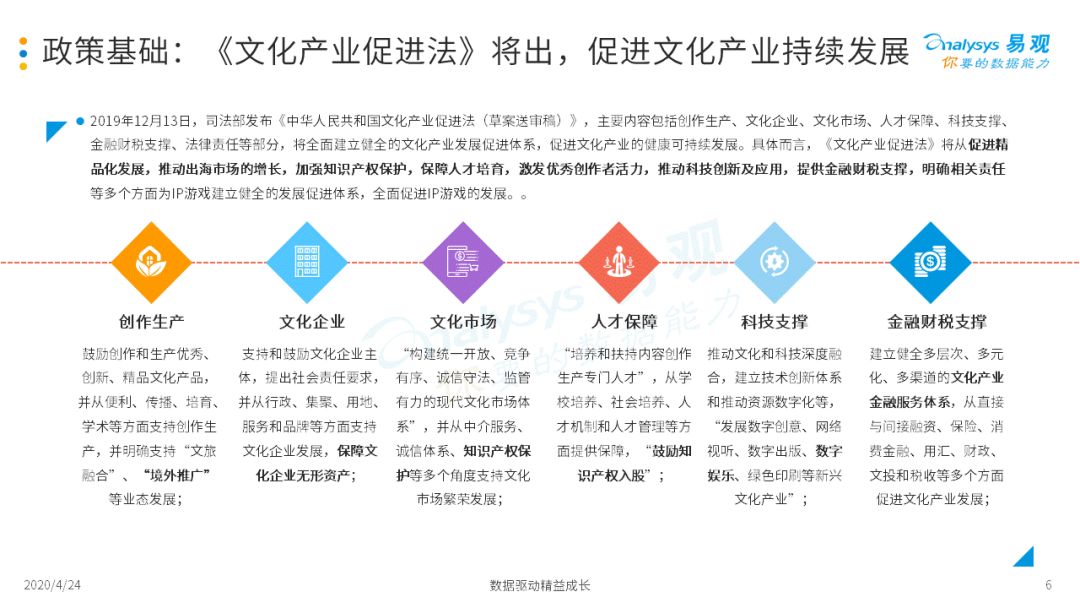 政策基础：《文化产业促进法》将出，促进文化产业持续发展

Analysys 易观
你要的数据能力

2019年12月13日，司法部发布《中华人民共和国文化产业促进法（草案送审稿）》，主要内容包括创作生产、文化企业、文化市场、人才保障、科技支撑、金融财税支撑、法律责任等部分，将全面建立健全的文化产业发展促进体系，促进文化产业的健康可持续发展。具体而言，《文化产业促进法》将从促进精品化发展，推动出海市场的增长，加强知识产权保护，保障人才培育，激发优秀创作者活力，推动科技创新及应用，提供金融财税支撑，明确相关责任等多个方面为IP游戏建立健全的发展促进体系，全面促进IP游戏的发展。。

创作生产
鼓励创作和生产优秀、创新、精品文化产品，并从便利、传播、培育、学术等方面支持创作生产，并明确支持“文旅融合”、“境外推广”等业态发展；

文化企业
支持和鼓励文化企业主体，提出社会责任要求，并从行政、集聚、用地、服务和品牌等方面支持文化企业发展，保障文化企业无形资产；

文化市场
“构建统一开放、竞争有序、诚信守法、监管有力的现代文化市场体系”，并从中介服务、诚信体系、知识产权保护等多个角度支持文化市场繁荣发展；

人才保障
“培养和扶持内容创作生产专门人才”，从学校培养、社会培养、人才机制和人才管理等方面提供保障，“鼓励知识产权入股”；

科技支撑
推动文化和科技深度融合，建立技术创新体系和推动资源数字化等，“发展数字创意、网络视听、数字出版、数字娱乐、绿色印刷等新兴文化产业”；

金融财税支撑
建立健全多层次、多元化、多渠道的文化产业金融服务体系，从直接与间接融资、保险、消费金融、用汇、财政、文投和税收等多个方面促进文化产业发展；

2020/4/24
数据驱动精益成长
6